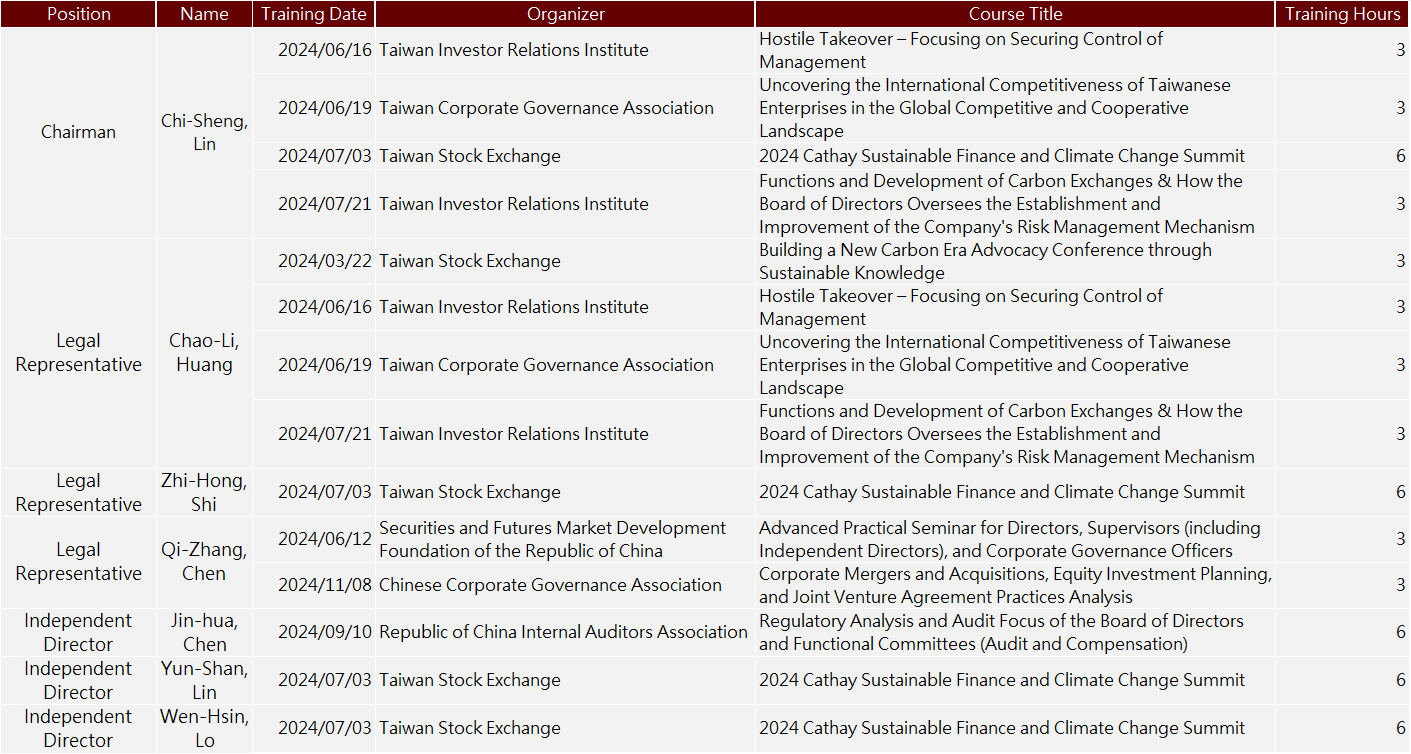 | Position | Name | Training Date | Organizer | Course Title | Training Hours |
|---|---|---|---|---|---|
| Chairman | Chi-Sheng, Lin | 2024/06/16 | Taiwan Investor Relations Institute | Hostile Takeover – Focusing on Securing Control of Management | 3 |
| | | 2024/06/19 | Taiwan Corporate Governance Association | Uncovering the International Competitiveness of Taiwanese Enterprises in the Global Competitive and Cooperative Landscape | 3 |
| | | 2024/07/03 | Taiwan Stock Exchange | 2024 Cathay Sustainable Finance and Climate Change Summit | 6 |
| | | 2024/07/21 | Taiwan Investor Relations Institute | Functions and Development of Carbon Exchanges & How the Board of Directors Oversees the Establishment and Improvement of the Company's Risk Management Mechanism | 3 |
| Legal Representative | Chao-Li, Huang | 2024/03/22 | Taiwan Stock Exchange | Building a New Carbon Era Advocacy Conference through Sustainable Knowledge | 3 |
| | | 2024/06/16 | Taiwan Investor Relations Institute | Hostile Takeover – Focusing on Securing Control of Management | 3 |
| | | 2024/06/19 | Taiwan Corporate Governance Association | Uncovering the International Competitiveness of Taiwanese Enterprises in the Global Competitive and Cooperative Landscape | 3 |
| | | 2024/07/21 | Taiwan Investor Relations Institute | Functions and Development of Carbon Exchanges & How the Board of Directors Oversees the Establishment and Improvement of the Company's Risk Management Mechanism | 3 |
| Legal Representative | Zhi-Hong, Shi | 2024/07/03 | Taiwan Stock Exchange | 2024 Cathay Sustainable Finance and Climate Change Summit | 6 |
| Legal Representative | Qi-Zhang, Chen | 2024/06/12 | Securities and Futures Market Development Foundation of the Republic of China | Advanced Practical Seminar for Directors, Supervisors (including Independent Directors), and Corporate Governance Officers | 3 |
| | | 2024/11/08 | Chinese Corporate Governance Association | Corporate Mergers and Acquisitions, Equity Investment Planning, and Joint Venture Agreement Practices Analysis | 3 |
| Independent Director | Jin-hua, Chen | 2024/09/10 | Republic of China Internal Auditors Association | Regulatory Analysis and Audit Focus of the Board of Directors and Functional Committees (Audit and Compensation) | 6 |
| Independent Director | Yun-Shan, Lin | 2024/07/03 | Taiwan Stock Exchange | 2024 Cathay Sustainable Finance and Climate Change Summit | 6 |
| Independent Director | Wen-Hsin, Lo | 2024/07/03 | Taiwan Stock Exchange | 2024 Cathay Sustainable Finance and Climate Change Summit | 6 |